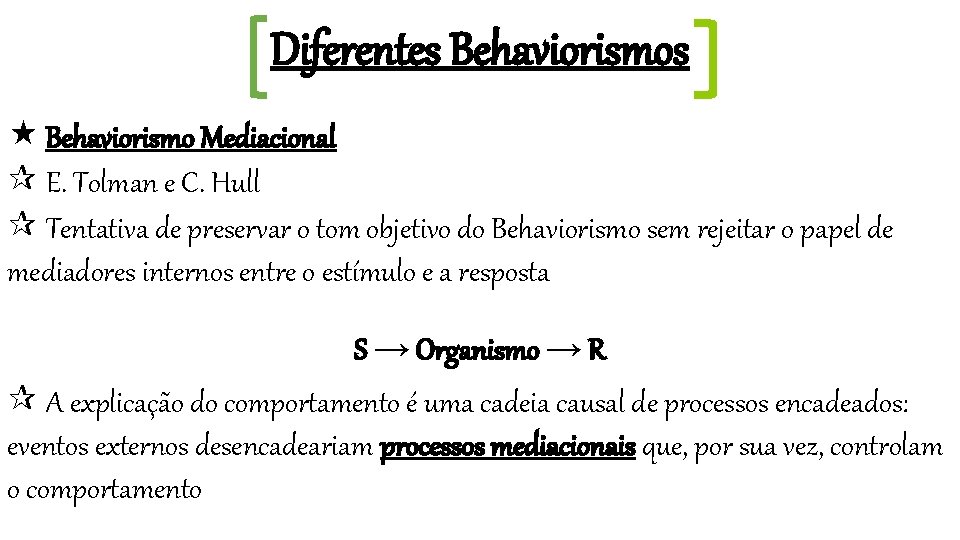 Diferentes Behaviorismos

★ Behaviorismo Mediacional
☆ E. Tolman e C. Hull
☆ Tentativa de preservar o tom objetivo do Behaviorismo sem rejeitar o papel de mediadores internos entre o estímulo e a resposta

S → Organismo → R

☆ A explicação do comportamento é uma cadeia causal de processos encadeados: eventos externos desencadeariam processos mediacionais que, por sua vez, controlam o comportamento